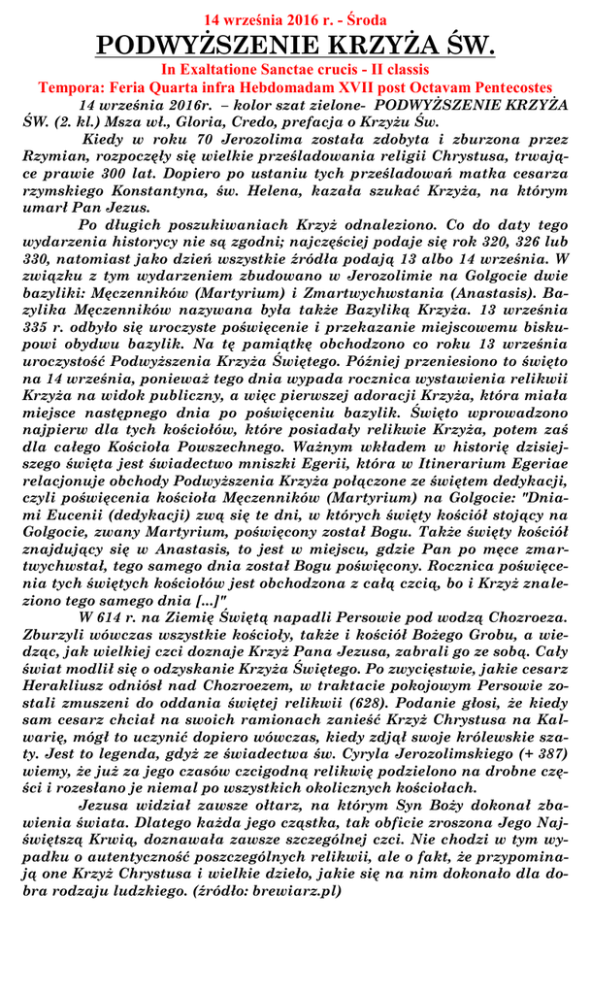 14 września 2016 r. - Środa

PODWYŻSZENIE KRZYŻA ŚW.

In Exaltatione Sanctae crucis - II classis

Tempora: Feria Quarta infra Hebdomadam XVII post Octavam Pentecostes

14 września 2016r. – kolor szat zielone- PODWYŻSZENIE KRZYŻA ŚW. (2. kl.) Msza wł., Gloria, Credo, prefacja o Krzyżu Św.

Kiedy w roku 70 Jerozolima została zdobyta i zburzona przez Rzymian, rozpoczęły się wielkie prześladowania religii Chrystusa, trwające prawie 300 lat. Dopiero po ustaniu tych prześladowań matka cesarza rzymskiego Konstantyna, św. Helena, kazała szukać Krzyża, na którym umarł Pan Jezus.

Po długich poszukiwaniach Krzyż odnaleziono. Co do daty tego wydarzenia historycy nie są zgodni; najczęściej podaje się rok 320, 326 lub 330, natomiast jako dzień wszystkie źródła podają 13 albo 14 września. W związku z tym wydarzeniem zbudowano w Jerozolimie na Golgocie dwie bazyliki: Męczenników (Martyrium) i Zmartwychwstania (Anastasis). Bazylika Męczenników nazywana była także Bazyliką Krzyża. 13 września 335 r. odbyło się uroczyste poświęcenie i przekazanie miejscowemu biskupowi obydwu bazylik. Na tę pamiątkę obchodzono co roku 13 września uroczystość Podwyższenia Krzyża Świętego. Później przeniesiono to święto na 14 września, ponieważ tego dnia wypada rocznica wystawienia relikwii Krzyża na widok publiczny, a więc pierwszej adoracji Krzyża, która miała miejsce następnego dnia po poświęceniu bazylik. Święto wprowadzono najpierw dla tych kościołów, które posiadały relikwie Krzyża, potem zaś dla całego Kościoła Powszechnego. Ważnym wkładem w historię dzisiejszego święta jest świadectwo mniszki Egerii, która w Itinerarium Egeriae relacjonuje obchody Podwyższenia Krzyża połączone ze świętem dedykacji, czyli poświęcenia kościoła Męczenników (Martyrium) na Golgocie: "Dniami Eucenii (dedykacji) zwą się te dni, w których święty kościół stojący na Golgocie, zwany Martyrium, poświęcony został Bogu. Także święty kościół znajdujący się w Anastasis, to jest w miejscu, gdzie Pan po męce zmartwychwstał, tego samego dnia został Bogu poświęcony. Rocznica poświęcenia tych świętych kościołów jest obchodzona z całą czcią, bo i Krzyż znaleziono tego samego dnia [...]"

W 614 r. na Ziemię Świętą napadli Persowie pod wodzą Chozroeza. Zburzyli wówczas wszystkie kościoły, także i kościół Bożego Grobu, a wiedząc, jak wielkiej czci doznaje Krzyż Pana Jezusa, zabrali go ze sobą. Cały świat modlił się o odzyskanie Krzyża Świętego. Po zwycięstwie, jakie cesarz Herakliusz odniósł nad Chozroezem, w traktacie pokojowym Persowie zostali zmuszeni do oddania świętej relikwii (628). Podanie głosi, że kiedy sam cesarz chciał na swoich ramionach zanieść Krzyż Chrystusa na Kalwarię, mógł to uczynić dopiero wówczas, kiedy zdjął swoje królewskie szaty. Jest to legenda, gdyż ze świadectwa św. Cyryla Jerozolimskiego (+ 387) wiemy, że już za jego czasów czcigodną relikwię podzielono na drobne części i rozesłano je niemal po wszystkich okolicznych kościołach.

Jezusa widział zawsze ołtarz, na którym Syn Boży dokonał zbawienia świata. Dlatego każda jego cząstka, tak obficie zroszona Jego Najświętszą Krwią, doznawała zawsze szczególnej czci. Nie chodzi w tym wypadku o autentyczność poszczególnych relikwii, ale o fakt, że przypominają one Krzyż Chrystusa i wielkie dzieło, jakie się na nim dokonało dla dobra rodzaju ludzkiego. (źródło: brewiarz.pl)